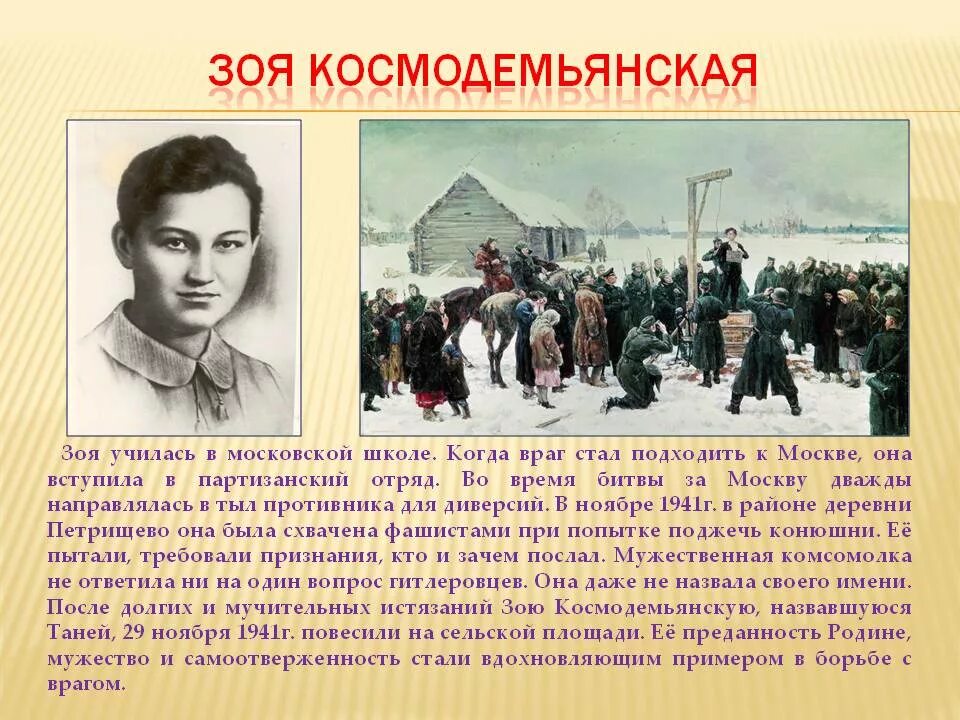 ЗОЯ КОСМОДЕМЬЯНСКАЯ

Зоя училась в московской школе. Когда враг стал подходить к Москве, она вступила в партизанский отряд. Во время битвы за Москву дважды направлялась в тыл противника для диверсий. В ноябре 1941г. в районе деревни Петрищево она была схвачена фашистами при попытке поджечь конюшни. Её пытали, требовали признания, кто и зачем послал. Мужественная комсомолка не ответила ни на один вопрос гитлеровцев. Она даже не назвала своего имени. После долгих и мучительных истязаний Зою Космодемьянскую, назвавшуюся Таней, 29 ноября 1941г. повесили на сельской площади. Её преданность Родине, мужество и самоотверженность стали вдохновляющим примером в борьбе с врагом.